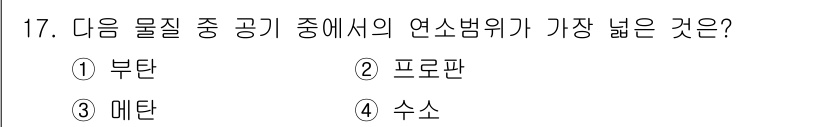 17. 다음 물질 중 공기 중에서의 연소범위가 가장 넓은 것은?

① 부탄 ② 프로판

③ 메탄 ④ 수소